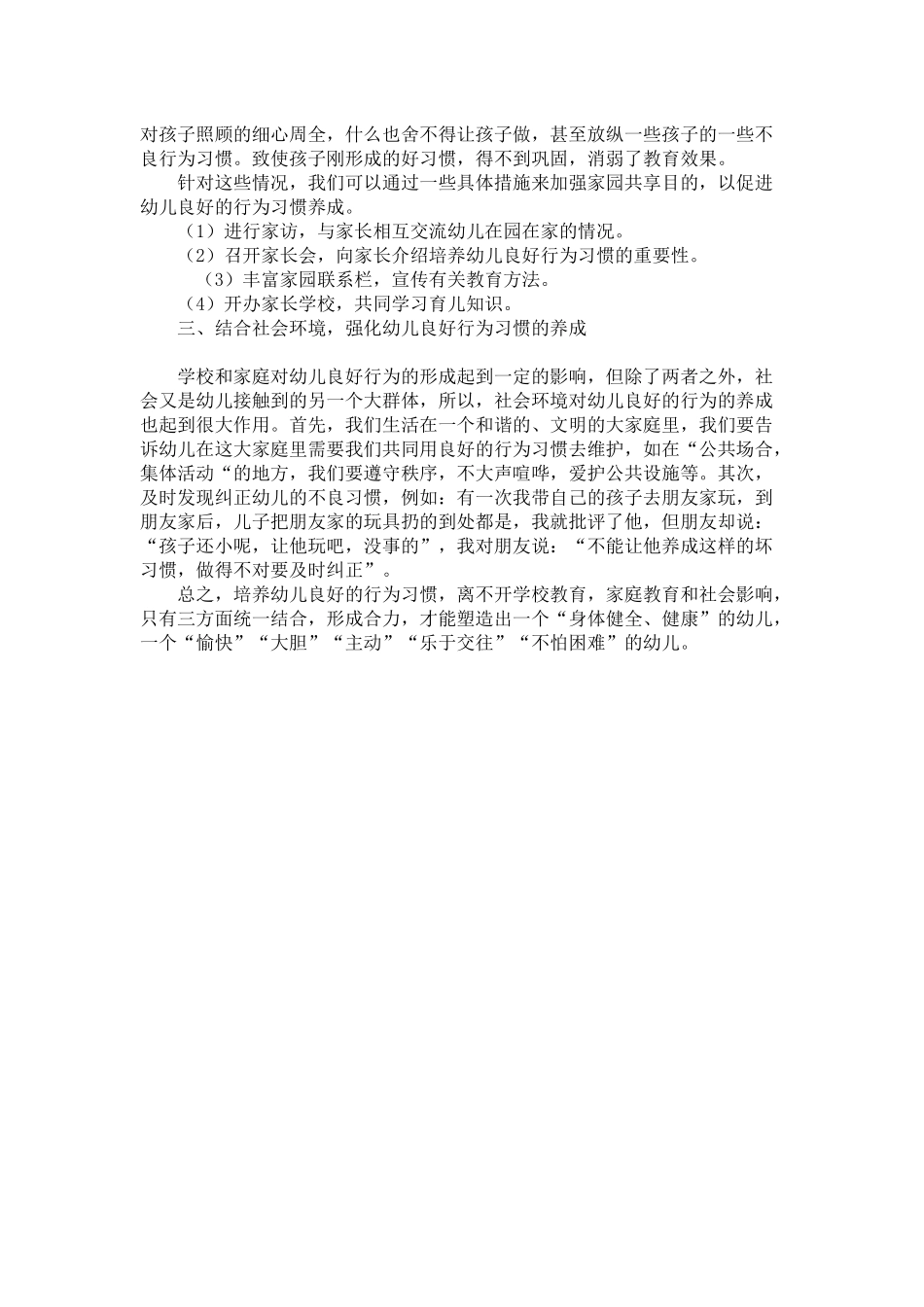 对孩子照顾的细心周全，什么也舍不得让孩子做，甚至放纵一些孩子的一些不良行为习惯。致使孩子刚形成的好习惯，得不到巩固，消弱了教育效果。

针对这些情况，我们可以通过一些具体措施来加强家园共享目的，以促进幼儿良好的行为习惯养成。

（1）进行家访，与家长相互交流幼儿在园在家的情况。

（2）召开家长会，向家长介绍培养幼儿良好行为习惯的重要性。

（3）丰富家园联系栏，宣传有关教育方法。

（4）开办家长学校，共同学习育儿知识。

三、结合社会环境，强化幼儿良好行为习惯的养成

学校和家庭对幼儿良好行为的形成起到一定的影响，但除了两者之外，社会又是幼儿接触到的另一个大群体，所以，社会环境对幼儿良好的行为的养成也起到很大作用。首先，我们生活在一个和谐的、文明的大家庭里，我们要告诉幼儿在这大家庭里需要我们共同用良好的行为习惯去维护，如在“公共场合，集体活动“的地方，我们要遵守秩序，不大声喧哗，爱护公共设施等。其次，及时发现纠正幼儿的不良习惯，例如：有一次我带自己的孩子去朋友家玩，到朋友家后，儿子把朋友家的玩具扔的到处都是，我就批评了他，但朋友却说：“孩子还小呢，让他玩吧，没事的”，我对朋友说：“不能让他养成这样的坏习惯，做得不对要及时纠正”。

总之，培养幼儿良好的行为习惯，离不开学校教育，家庭教育和社会影响，只有三方面统一结合，形成合力，才能塑造出一个“身体健全、健康”的幼儿，一个“愉快”“大胆”“主动”“乐于交往”“不怕困难”的幼儿。